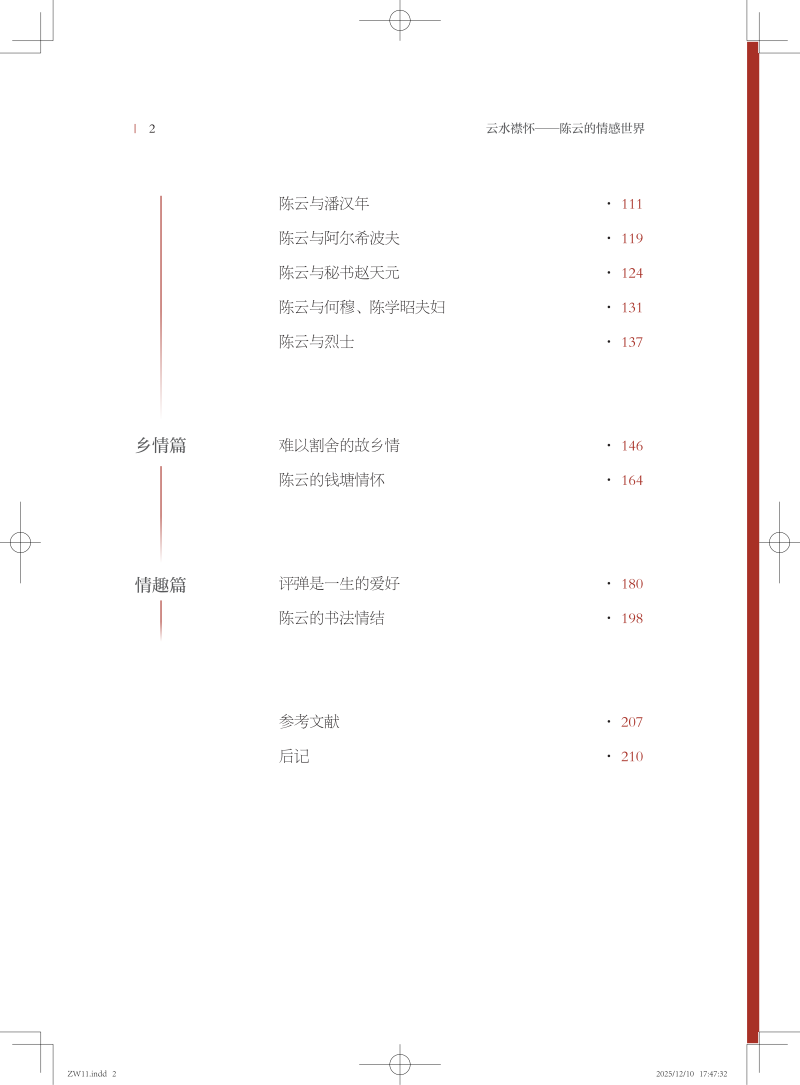 2 云水襟怀——陈云的情感世界

陈云与潘汉年 · 111
陈云与阿尔希波夫 · 119
陈云与秘书赵天元 · 124
陈云与何穆、陈学昭夫妇 · 131
陈云与烈士 · 137

乡情篇
难以割舍的故乡情 · 146
陈云的钱塘情怀 · 164

情趣篇
评弹是一生的爱好 · 180
陈云的书法情结 · 198

参考文献 · 207
后记 · 210

ZW11.indd 2 2025/12/10 17:47:32